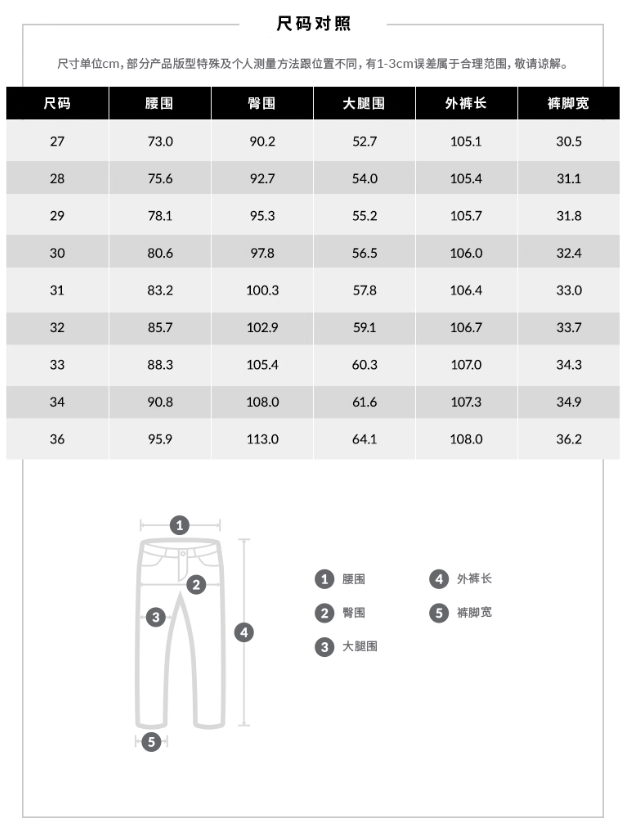 尺码对照

尺寸单位cm，部分产品版型特殊及个人测量方法跟位置不同，有1-3cm误差属于合理范围，敬请谅解。

| 尺码 | 腰围 | 臀围 | 大腿围 | 外裤长 | 裤脚宽 |
|---|---|---|---|---|---|
| 27 | 73.0 | 90.2 | 52.7 | 105.1 | 30.5 |
| 28 | 75.6 | 92.7 | 54.0 | 105.4 | 31.1 |
| 29 | 78.1 | 95.3 | 55.2 | 105.7 | 31.8 |
| 30 | 80.6 | 97.8 | 56.5 | 106.0 | 32.4 |
| 31 | 83.2 | 100.3 | 57.8 | 106.4 | 33.0 |
| 32 | 85.7 | 102.9 | 59.1 | 106.7 | 33.7 |
| 33 | 88.3 | 105.4 | 60.3 | 107.0 | 34.3 |
| 34 | 90.8 | 108.0 | 61.6 | 107.3 | 34.9 |
| 36 | 95.9 | 113.0 | 64.1 | 108.0 | 36.2 |

1
2
3
4
5

1 腰围
2 臀围
3 大腿围
4 外裤长
5 裤脚宽